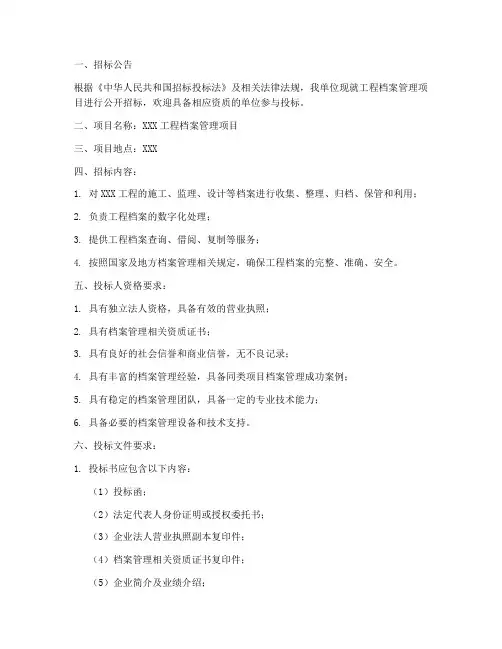 一、招标公告

根据《中华人民共和国招标投标法》及相关法律法规，我单位现就工程档案管理项目进行公开招标，欢迎具备相应资质的单位参与投标。

二、项目名称：XXX 工程档案管理项目

三、项目地点：XXX

四、招标内容：

1. 对 XXX 工程的施工、监理、设计等档案进行收集、整理、归档、保管和利用；

2. 负责工程档案的数字化处理；

3. 提供工程档案查询、借阅、复制等服务；

4. 按照国家及地方档案管理相关规定，确保工程档案的完整、准确、安全。

五、投标人资格要求：

1. 具有独立法人资格，具备有效的营业执照；

2. 具有档案管理相关资质证书；

3. 具有良好的社会信誉和商业信誉，无不良记录；

4. 具有丰富的档案管理经验，具备同类项目档案管理成功案例；

5. 具有稳定的档案管理团队，具备一定的专业技术能力；

6. 具备必要的档案管理设备和技术支持。

六、投标文件要求：

1. 投标书应包含以下内容：

（1）投标函；

（2）法定代表人身份证明或授权委托书；

（3）企业法人营业执照副本复印件；

（4）档案管理相关资质证书复印件；

（5）企业简介及业绩介绍；